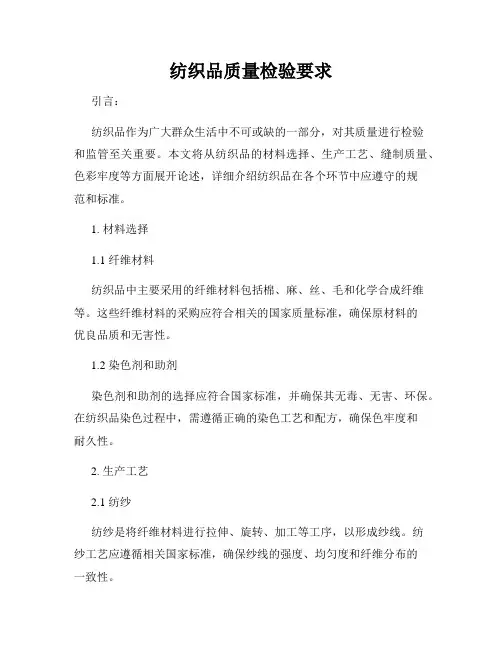 纺织品质量检验要求

引言：

纺织品作为广大群众生活中不可或缺的一部分，对其质量进行检验和监管至关重要。本文将从纺织品的材料选择、生产工艺、缝制质量、色彩牢度等方面展开论述，详细介绍纺织品在各个环节中应遵守的规范和标准。

1. 材料选择

1.1 纤维材料

纺织品中主要采用的纤维材料包括棉、麻、丝、毛和化学合成纤维等。这些纤维材料的采购应符合相关的国家质量标准，确保原材料的优良品质和无害性。

1.2 染色剂和助剂

染色剂和助剂的选择应符合国家标准，并确保其无毒、无害、环保。在纺织品染色过程中，需遵循正确的染色工艺和配方，确保色牢度和耐久性。

2. 生产工艺

2.1 纺纱

纺纱是将纤维材料进行拉伸、旋转、加工等工序，以形成纱线。纺纱工艺应遵循相关国家标准，确保纱线的强度、均匀度和纤维分布的一致性。